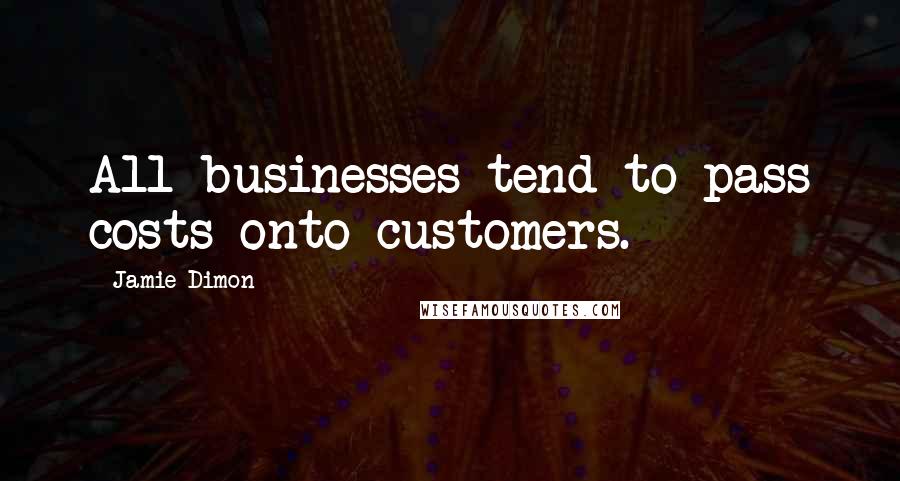 All businesses tend to pass costs onto customers.

- Jamie Dimon

WISEFAMOUSQUOTES.COM